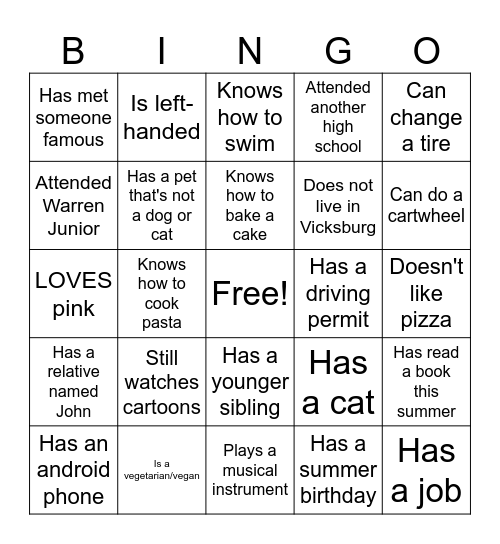 | B | I | N | G | O |
|---|---|---|---|---|
| Has met someone famous | Is left-handed | Knows how to swim | Attended another high school | Can change a tire |
| Attended Warren Junior | Has a pet that's not a dog or cat | Knows how to bake a cake | Does not live in Vicksburg | Can do a cartwheel |
| LOVES pink | Knows how to cook pasta | Free! | Has a driving permit | Doesn't like pizza |
| Has a relative named John | Still watches cartoons | Has a younger sibling | Has a cat | Has read a book this summer |
| Has an android phone | Is a vegetarian/vegan | Plays a musical instrument | Has a summer birthday | Has a job |